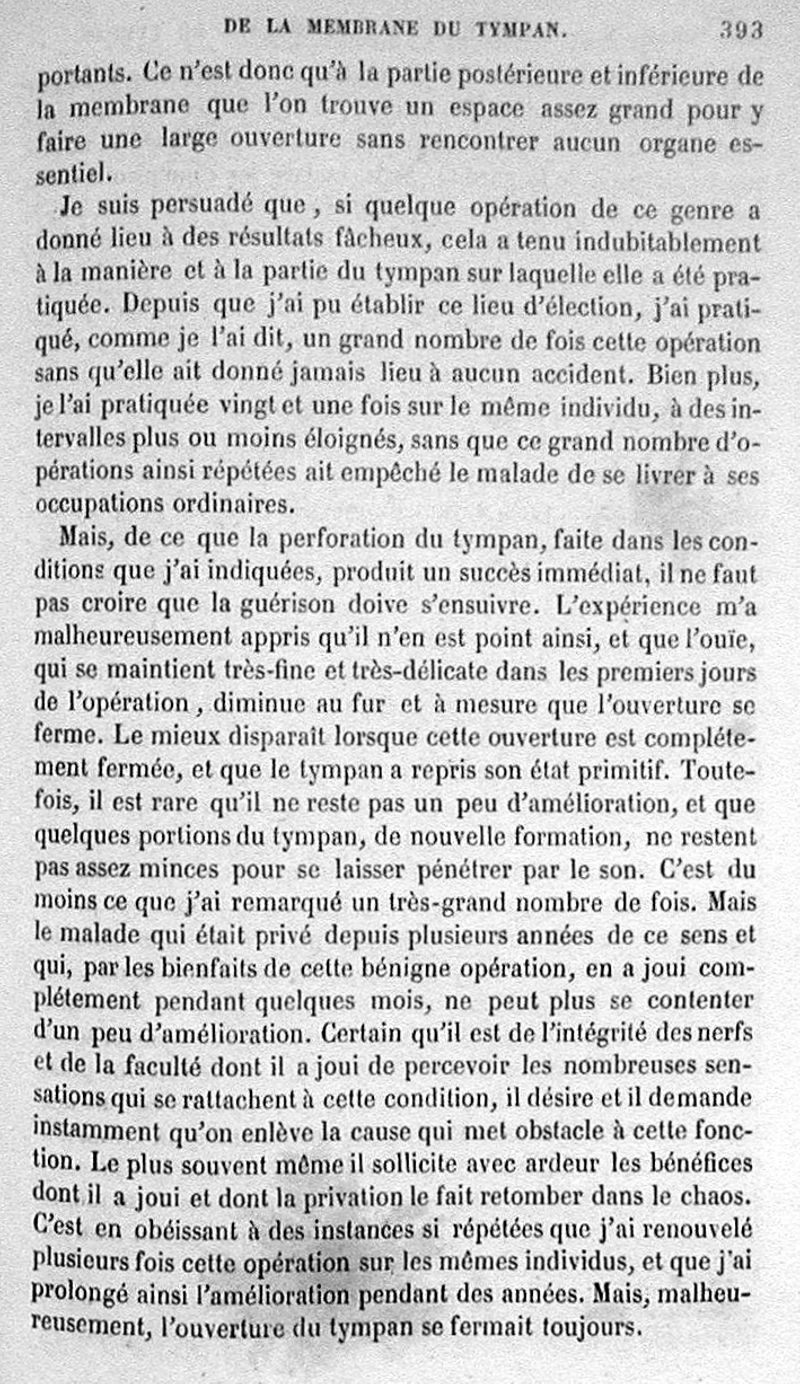 DE LA MEMBRANE DU TYMPAN. 393

portants. Ce n'est donc qu'à la partie postérieure et inférieure de la membrane que l'on trouve un espace assez grand pour y faire une large ouverture sans rencontrer aucun organe essentiel.

Je suis persuadé que, si quelque opération de ce genre a donné lieu à des résultats fâcheux, cela a tenu indubitablement à la manière et à la partie du tympan sur laquelle elle a été pratiquée. Depuis que j'ai pu établir ce lieu d'élection, j'ai pratiqué, comme je l'ai dit, un grand nombre de fois cette opération sans qu'elle ait donné jamais lieu à aucun accident. Bien plus, je l'ai pratiquée vingt et une fois sur le même individu, à des intervalles plus ou moins éloignés, sans que ce grand nombre d'opérations ainsi répétées ait empêché le malade de se livrer à ses occupations ordinaires.

Mais, de ce que la perforation du tympan, faite dans les conditions que j'ai indiquées, produit un succès immédiat, il ne faut pas croire que la guérison doive s'ensuivre. L'expérience m'a malheureusement appris qu'il n'en est point ainsi, et que l'ouïe, qui se maintient très-fine et très-délicate dans les premiers jours de l'opération, diminue au fur et à mesure que l'ouverture se ferme. Le mieux disparaît lorsque cette ouverture est complétement fermée, et que le tympan a repris son état primitif. Toutefois, il est rare qu'il ne reste pas un peu d'amélioration, et que quelques portions du tympan, de nouvelle formation, ne restent pas assez minces pour se laisser pénétrer par le son. C'est du moins ce que j'ai remarqué un très-grand nombre de fois. Mais le malade qui était privé depuis plusieurs années de ce sens et qui, par les bienfaits de cette bénigne opération, en a joui complétement pendant quelques mois, ne peut plus se contenter d'un peu d'amélioration. Certain qu'il est de l'intégrité des nerfs et de la faculté dont il a joui de percevoir les nombreuses sensations qui se rattachent à cette condition, il désire et il demande instamment qu'on enlève la cause qui met obstacle à cette fonction. Le plus souvent même il sollicite avec ardeur les bénéfices dont il a joui et dont la privation le fait retomber dans le chaos. C'est en obéissant à des instances si répétées que j'ai renouvelé plusieurs fois cette opération sur les mêmes individus, et que j'ai prolongé ainsi l'amélioration pendant des années. Mais, malheureusement, l'ouverture du tympan se fermait toujours.